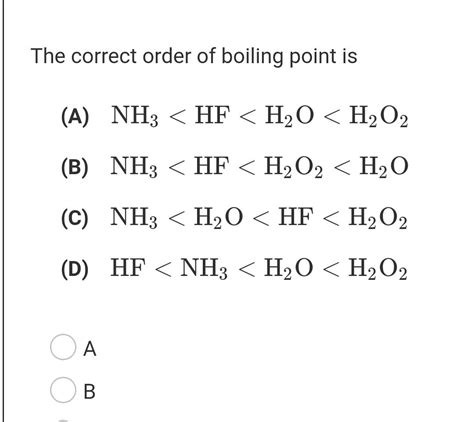 The correct order of boiling point is

(A) $NH_3 < HF < H_2O < H_2O_2$

(B) $NH_3 < HF < H_2O_2 < H_2O$

(C) $NH_3 < H_2O < HF < H_2O_2$

(D) $HF < NH_3 < H_2O < H_2O_2$

A

B